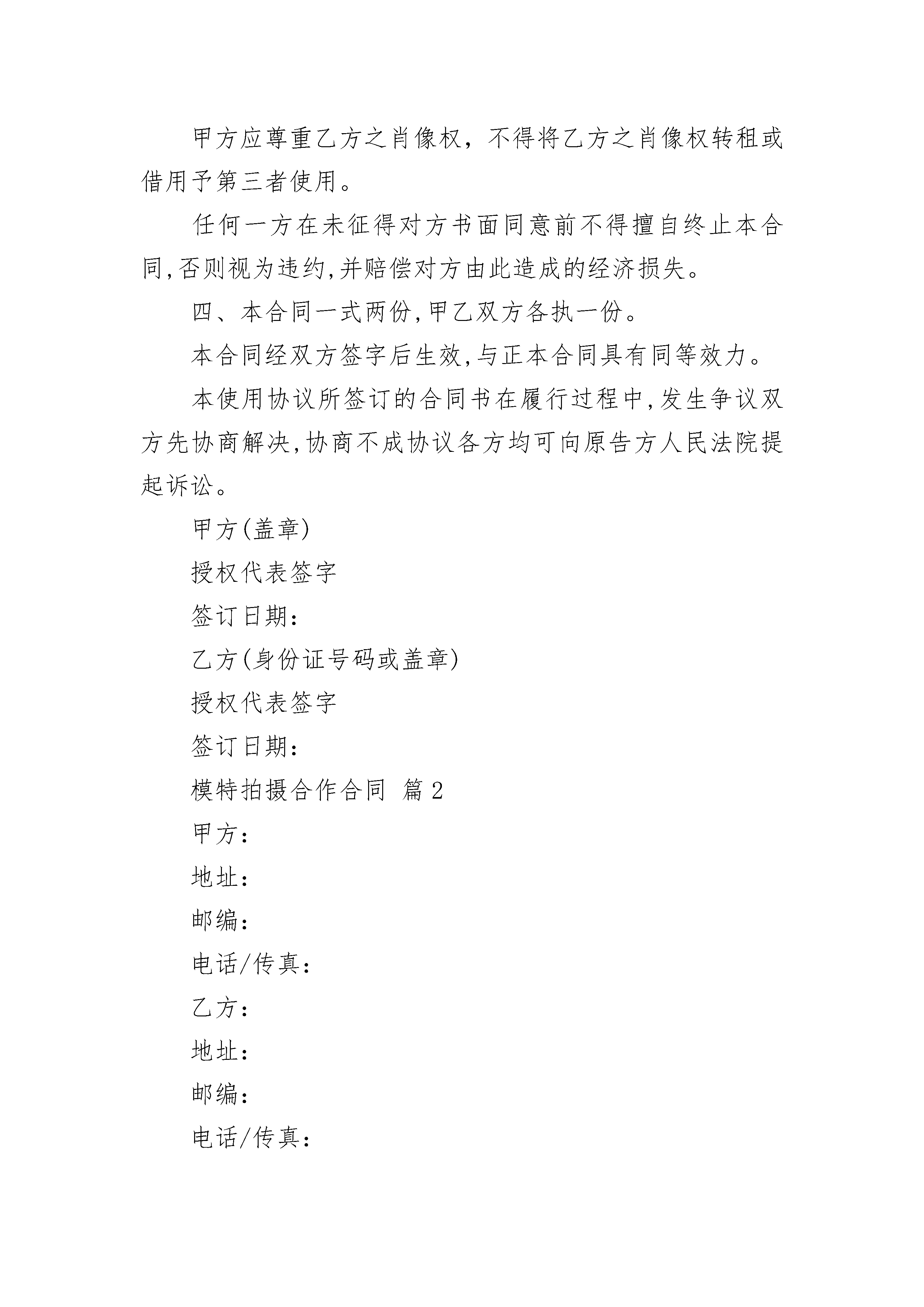 甲方应尊重乙方之肖像权，不得将乙方之肖像权转租或借用予第三者使用。

任何一方在未征得对方书面同意前不得擅自终止本合同,否则视为违约,并赔偿对方由此造成的经济损失。

四、本合同一式两份,甲乙双方各执一份。

本合同经双方签字后生效,与正本合同具有同等效力。

本使用协议所签订的合同书在履行过程中,发生争议双方先协商解决,协商不成协议各方均可向原告方人民法院提起诉讼。

甲方(盖章)

授权代表签字

签订日期:

乙方(身份证号码或盖章)

授权代表签字

签订日期:

模特拍摄合作合同 篇2

甲方:

地址:

邮编:

电话/传真:

乙方:

地址:

邮编:

电话/传真: